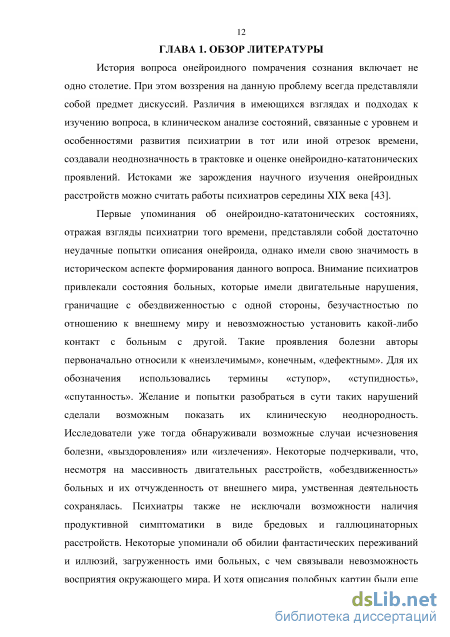 12

ГЛАВА 1. ОБЗОР ЛИТЕРАТУРЫ

История вопроса онейроидного помрачения сознания включает не одно столетие. При этом воззрения на данную проблему всегда представляли собой предмет дискуссий. Различия в имеющихся взглядах и подходах к изучению вопроса, в клиническом анализе состояний, связанные с уровнем и особенностями развития психиатрии в тот или иной отрезок времени, создавали неоднозначность в трактовке и оценке онейроидно-кататонических проявлений. Истоками же зарождения научного изучения онейроидных расстройств можно считать работы психиатров середины XIX века [43].

Первые упоминания об онейроидно-кататонических состояниях, отражая взгляды психиатрии того времени, представляли собой достаточно неудачные попытки описания онейроида, однако имели свою значимость в историческом аспекте формирования данного вопроса. Внимание психиатров привлекали состояния больных, которые имели двигательные нарушения, граничащие с обездвиженностью с одной стороны, безучастностью по отношению к внешнему миру и невозможностью установить какой-либо контакт с больным с другой. Такие проявления болезни авторы первоначально относили к «неизлечимым», конечным, «дефектным». Для их обозначения использовались термины «ступор», «ступидность», «спутанность». Желание и попытки разобраться в сути таких нарушений сделали возможным показать их клиническую неоднородность. Исследователи уже тогда обнаруживали возможные случаи исчезновения болезни, «выздоровления» или «излечения». Некоторые подчеркивали, что, несмотря на массивность двигательных расстройств, «обездвиженность» больных и их отчужденность от внешнего мира, умственная деятельность сохранялась. Психиатры также не исключали возможности наличия продуктивной симптоматики в виде бредовых и галлюцинаторных расстройств. Некоторые упоминали об обилии фантастических переживаний и иллюзий, загруженность ими больных, с чем связывали невозможность восприятия окружающего мира. И хотя описания подобных картин были еще

dsLib.net
библиотека диссертаций